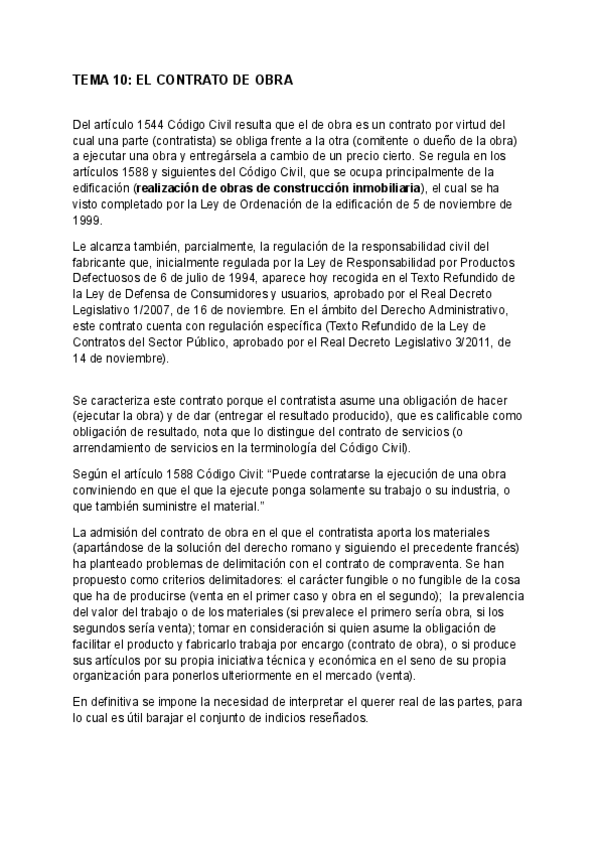 TEMA 10: EL CONTRATO DE OBRA

Del artículo 1544 Código Civil resulta que el de obra es un contrato por virtud del cual una parte (contratista) se obliga frente a la otra (comitente o dueño de la obra) a ejecutar una obra y entregársela a cambio de un precio cierto. Se regula en los artículos 1588 y siguientes del Código Civil, que se ocupa principalmente de la edificación (realización de obras de construcción inmobiliaria), el cual se ha visto completado por la Ley de Ordenación de la edificación de 5 de noviembre de 1999.

Le alcanza también, parcialmente, la regulación de la responsabilidad civil del fabricante que, inicialmente regulada por la Ley de Responsabilidad por Productos Defectuosos de 6 de julio de 1994, aparece hoy recogida en el Texto Refundido de la Ley de Defensa de Consumidores y usuarios, aprobado por el Real Decreto Legislativo 1/2007, de 16 de noviembre. En el ámbito del Derecho Administrativo, este contrato cuenta con regulación específica (Texto Refundido de la Ley de Contratos del Sector Público, aprobado por el Real Decreto Legislativo 3/2011, de 14 de noviembre).

Se caracteriza este contrato porque el contratista asume una obligación de hacer (ejecutar la obra) y de dar (entregar el resultado producido), que es calificable como obligación de resultado, nota que lo distingue del contrato de servicios (o arrendamiento de servicios en la terminología del Código Civil).

Según el artículo 1588 Código Civil: "Puede contratarse la ejecución de una obra conviniendo en que el que la ejecute ponga solamente su trabajo o su industria, o que también suministre el material."

La admisión del contrato de obra en el que el contratista aporta los materiales (apartándose de la solución del derecho romano y siguiendo el precedente francés) ha planteado problemas de delimitación con el contrato de compraventa. Se han propuesto como criterios delimitadores: el carácter fungible o no fungible de la cosa que ha de producirse (venta en el primer caso y obra en el segundo); la prevalencia del valor del trabajo o de los materiales (si prevalece el primero sería obra, si los segundos sería venta); tomar en consideración si quien asume la obligación de facilitar el producto y fabricarlo trabaja por encargo (contrato de obra), o si produce sus artículos por su propia iniciativa técnica y económica en el seno de su propia organización para ponerlos ulteriormente en el mercado (venta).

En definitiva se impone la necesidad de interpretar el querer real de las partes, para lo cual es útil barajar el conjunto de indicios reseñados.